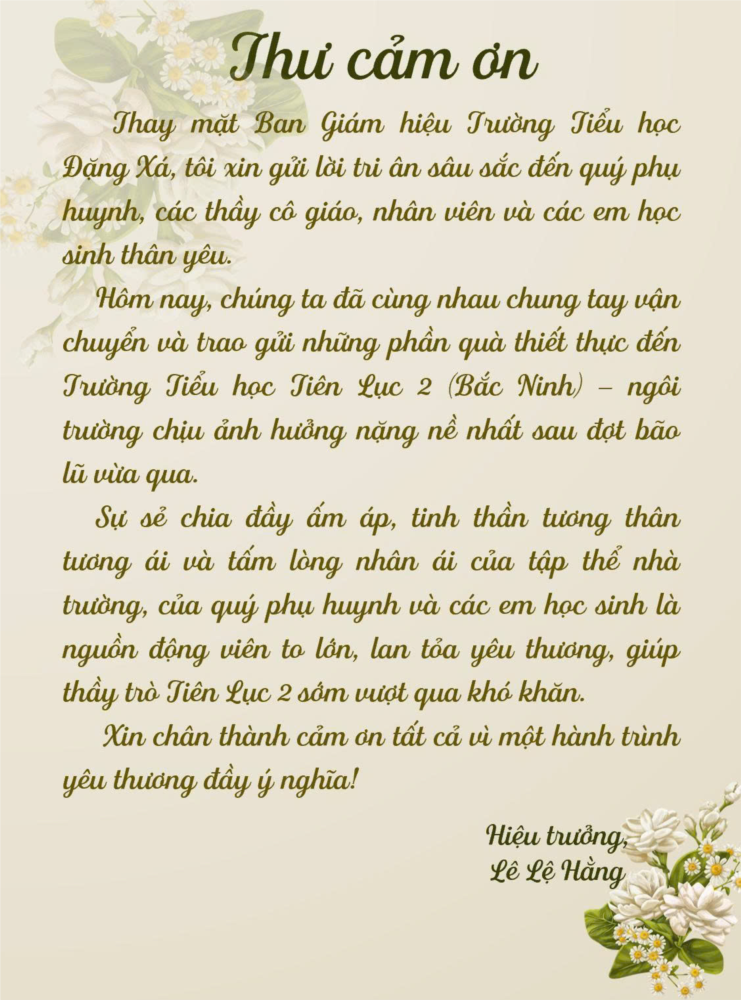 Thư cảm ơn

Thay mặt Ban Giám hiệu Trường Tiểu học Đặng Xá, tôi xin gửi lời tri ân sâu sắc đến quý phụ huynh, các thầy cô giáo, nhân viên và các em học sinh thân yêu.

Hôm nay, chúng ta đã cùng nhau chung tay vận chuyển và trao gửi những phần quà thiết thực đến Trường Tiểu học Tiên Lục 2 (Bắc Ninh) – ngôi trường chịu ảnh hưởng nặng nề nhất sau đợt bão lũ vừa qua.

Sự sẻ chia đầy ấm áp, tinh thần tương thân tương ái và tấm lòng nhân ái của tập thể nhà trường, của quý phụ huynh và các em học sinh là nguồn động viên to lớn, lan tỏa yêu thương, giúp thầy trò Tiên Lục 2 sớm vượt qua khó khăn.

Xin chân thành cảm ơn tất cả vì một hành trình yêu thương đầy ý nghĩa!

Hiệu trưởng,
Lê Lệ Hằng